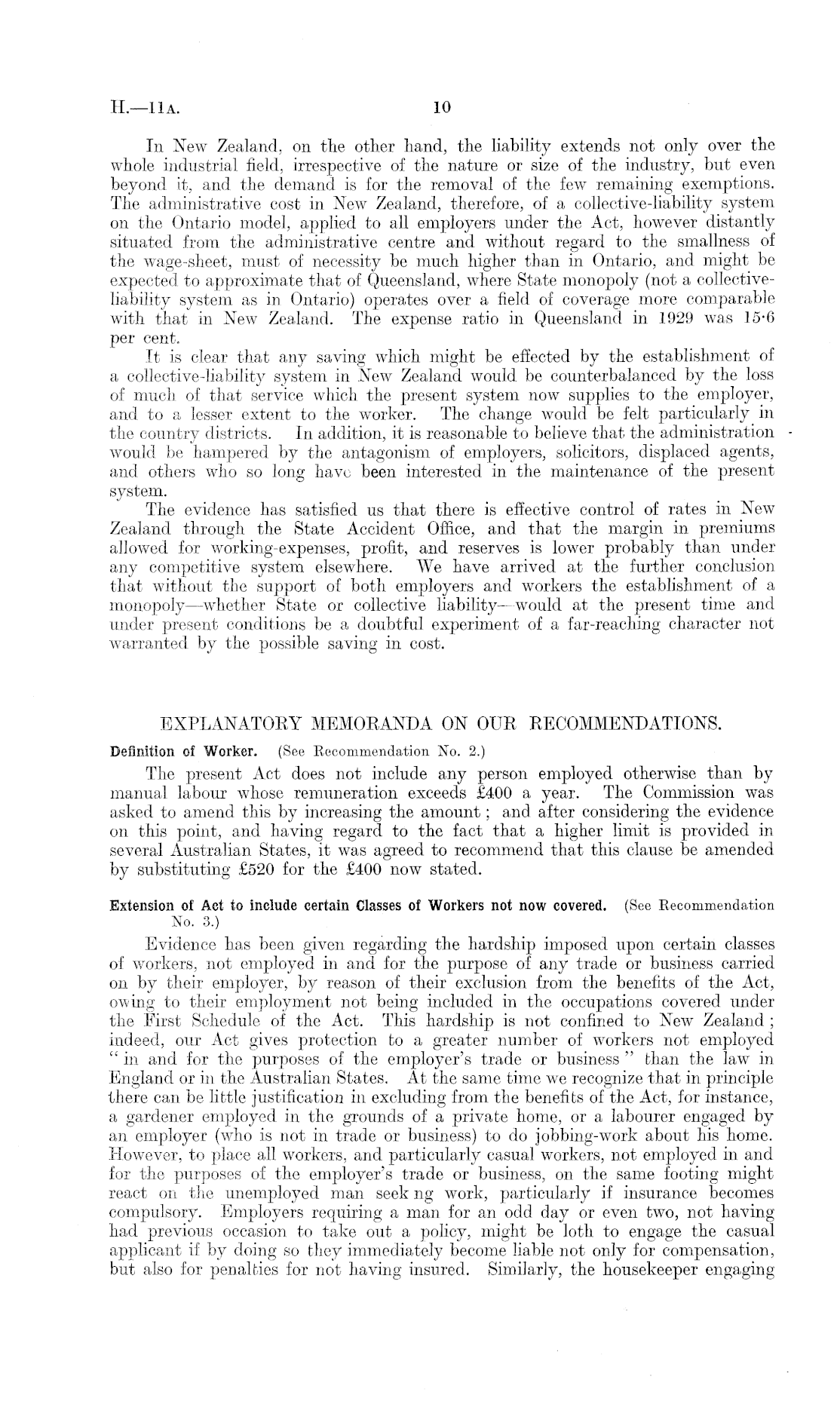 H.—11A. 10

In New Zealand, on the other hand, the liability extends not only over the whole industrial field, irrespective of the nature or size of the industry, but even beyond it, and the demand is for the removal of the few remaining exemptions. The administrative cost in New Zealand, therefore, of a collective-liability system on the Ontario model, applied to all employers under the Act, however distantly situated from the administrative centre and without regard to the smallness of the wage-sheet, must of necessity be much higher than in Ontario, and might be expected to approximate that of Queensland, where State monopoly (not a collective-liability system as in Ontario) operates over a field of coverage more comparable with that in New Zealand. The expense ratio in Queensland in 1929 was 15·6 per cent.

It is clear that any saving which might be effected by the establishment of a collective-liability system in New Zealand would be counterbalanced by the loss of much of that service which the present system now supplies to the employer, and to a lesser extent to the worker. The change would be felt particularly in the country districts. In addition, it is reasonable to believe that the administration would be hampered by the antagonism of employers, solicitors, displaced agents, and others who so long have been interested in the maintenance of the present system.

The evidence has satisfied us that there is effective control of rates in New Zealand through the State Accident Office, and that the margin in premiums allowed for working-expenses, profit, and reserves is lower probably than under any competitive system elsewhere. We have arrived at the further conclusion that without the support of both employers and workers the establishment of a monopoly—whether State or collective liability—would at the present time and under present conditions be a doubtful experiment of a far-reaching character not warranted by the possible saving in cost.

EXPLANATORY MEMORANDA ON OUR RECOMMENDATIONS.

Definition of Worker. (See Recommendation No. 2.)

The present Act does not include any person employed otherwise than by manual labour whose remuneration exceeds £400 a year. The Commission was asked to amend this by increasing the amount; and after considering the evidence on this point, and having regard to the fact that a higher limit is provided in several Australian States, it was agreed to recommend that this clause be amended by substituting £520 for the £400 now stated.

Extension of Act to include certain Classes of Workers not now covered. (See Recommendation No. 3.)

Evidence has been given regarding the hardship imposed upon certain classes of workers, not employed in and for the purpose of any trade or business carried on by their employer, by reason of their exclusion from the benefits of the Act, owing to their employment not being included in the occupations covered under the First Schedule of the Act. This hardship is not confined to New Zealand; indeed, our Act gives protection to a greater number of workers not employed "in and for the purposes of the employer's trade or business" than the law in England or in the Australian States. At the same time we recognize that in principle there can be little justification in excluding from the benefits of the Act, for instance, a gardener employed in the grounds of a private home, or a labourer engaged by an employer (who is not in trade or business) to do jobbing-work about his home. However, to place all workers, and particularly casual workers, not employed in and for the purposes of the employer's trade or business, on the same footing might react on the unemployed man seek ng work, particularly if insurance becomes compulsory. Employers requiring a man for an odd day or even two, not having had previous occasion to take out a policy, might be loth to engage the casual applicant if by doing so they immediately become liable not only for compensation, but also for penalties for not having insured. Similarly, the housekeeper engaging